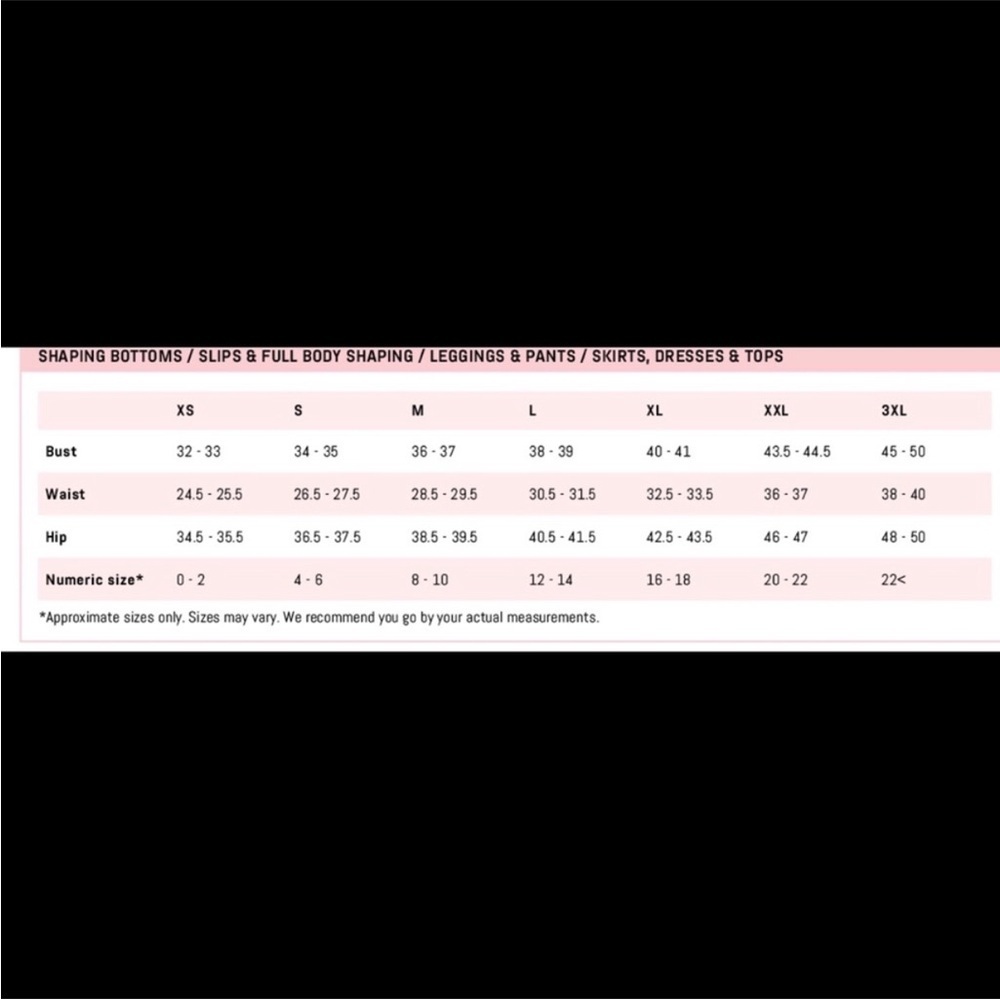 SHAPING BOTTOMS / SLIPS & FULL BODY SHAPING / LEGGINGS & PANTS / SKIRTS, DRESSES & TOPS

| | XS | S | M | L | XL | XXL | 3XL |
|---|---|---|---|---|---|---|---|
| Bust | 32 - 33 | 34 - 35 | 36 - 37 | 38 - 39 | 40 - 41 | 43.5 - 44.5 | 45 - 50 |
| Waist | 24.5 - 25.5 | 26.5 - 27.5 | 28.5 - 29.5 | 30.5 - 31.5 | 32.5 - 33.5 | 36 - 37 | 38 - 40 |
| Hip | 34.5 - 35.5 | 36.5 - 37.5 | 38.5 - 39.5 | 40.5 - 41.5 | 42.5 - 43.5 | 46 - 47 | 48 - 50 |
| Numeric size* | 0 - 2 | 4 - 6 | 8 - 10 | 12 - 14 | 16 - 18 | 20 - 22 | 22< |

*Approximate sizes only. Sizes may vary. We recommend you go by your actual measurements.